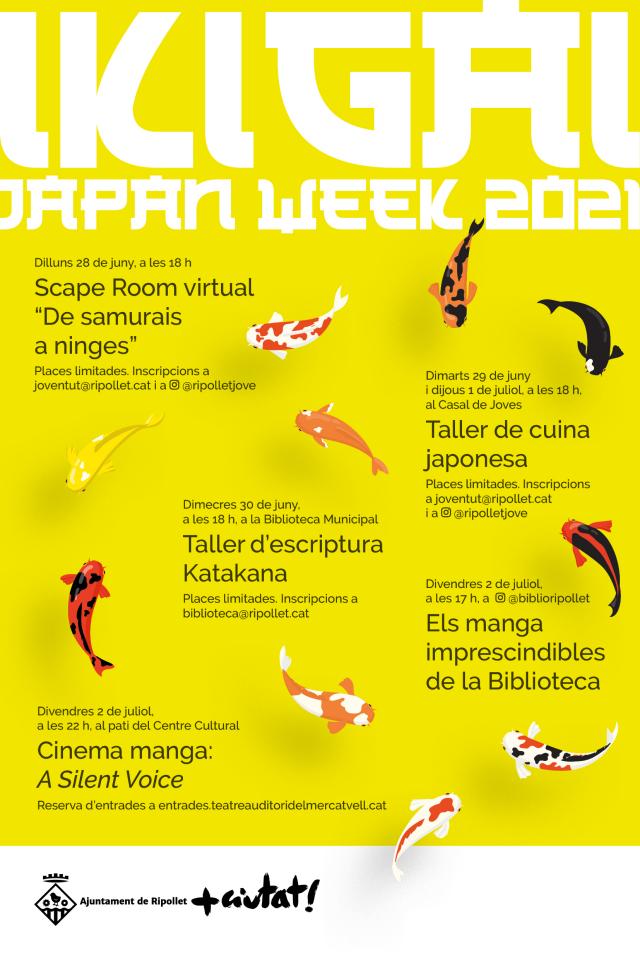 IKIGAI
JAPAN WEEK 2021

Dilluns 28 de juny, a les 18 h
Scape Room virtual "De samurais a ninges"
Places limitades. Inscripcions a joventut@ripollet.cat i a @ripolletjove

Dimarts 29 de juny i dijous 1 de juliol, a les 18 h, al Casal de Joves
Taller de cuina japonesa
Places limitades. Inscripcions a joventut@ripollet.cat i a @ripolletjove

Dimecres 30 de juny, a les 18 h, a la Biblioteca Municipal
Taller d'escriptura Katakana
Places limitades. Inscripcions a biblioteca@ripollet.cat

Divendres 2 de juliol, a les 17 h, a @biblioripollet
Els manga imprescindibles de la Biblioteca

Divendres 2 de juliol, a les 22 h, al pati del Centre Cultural
Cinema manga: A Silent Voice
Reserva d'entrades a entrades.teatreauditoridelmercatvell.cat

Ajuntament de Ripollet
+ciutat!